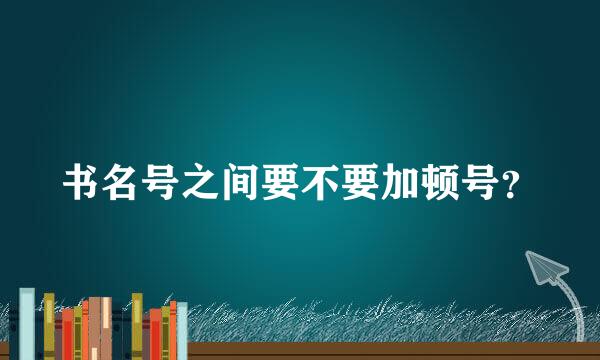 书名号之间要不要加顿号?